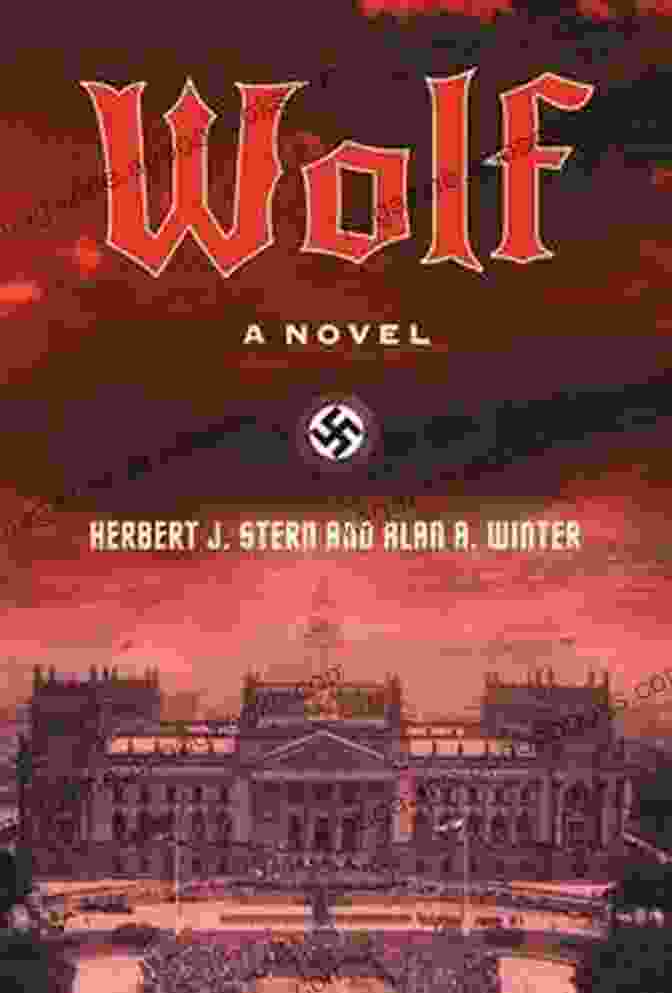 Wolf

A NOVEL

HERBERT J. STERN AND ALAN A. WINTER